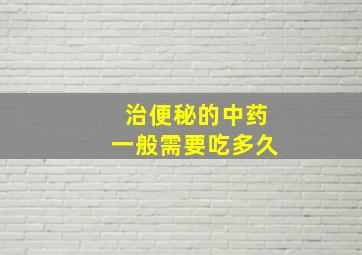 治便秘的中药
一般需要吃多久